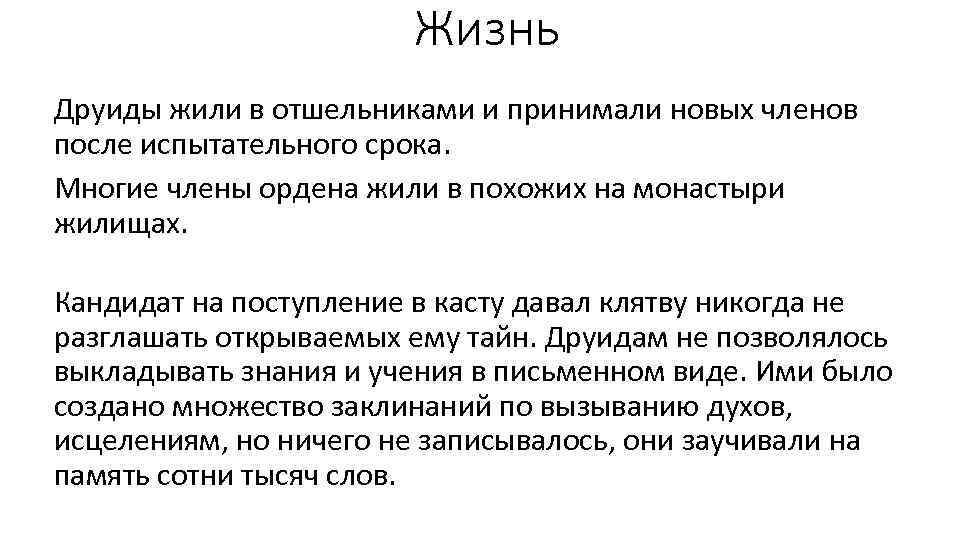 Жизнь

Друиды жили в отшельниками и принимали новых членов после испытательного срока.

Многие члены ордена жили в похожих на монастыри жилищах.

Кандидат на поступление в касту давал клятву никогда не разглашать открываемых ему тайн. Друидам не позволялось выкладывать знания и учения в письменном виде. Ими было создано множество заклинаний по вызыванию духов, исцелениям, но ничего не записывалось, они заучивали на память сотни тысяч слов.